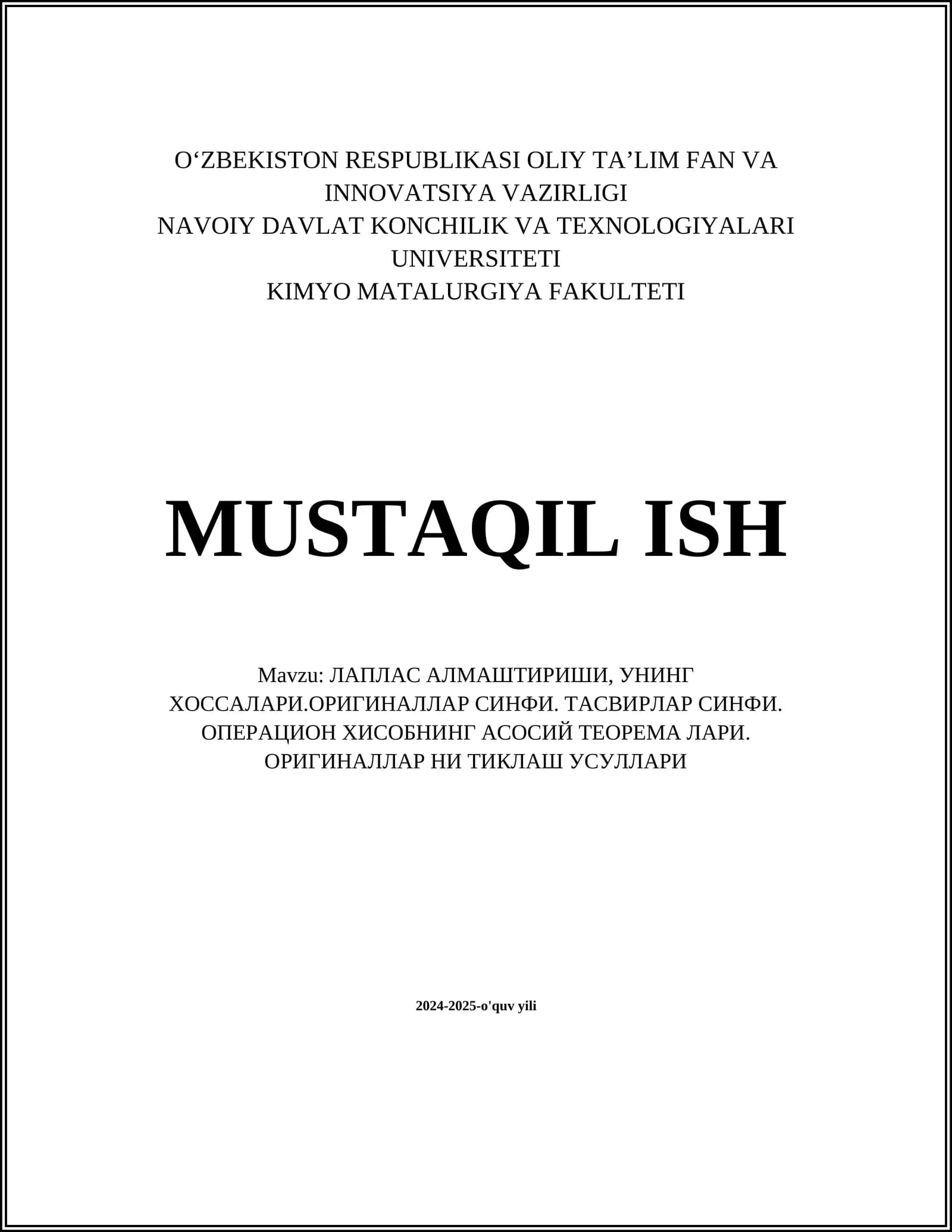 O‘ZBEKISTON RESPUBLIKASI OLIY TA’LIM FAN VA INNOVATSIYA VAZIRLIGI
NAVOIY DAVLAT KONCHILIK VA TEXNOLOGIYALARI UNIVERSITETI
KIMYO MATALURGIYA FAKULTETI

MUSTAQIL ISH

Mavzu: ЛАПЛАС АЛМАШТИРИШИ, УНИНГ ХОССАЛАРИ.ОРИГИНАЛЛАР СИНФИ. ТАСВИРЛАР СИНФИ. ОПЕРАЦИОН ХИСОБНИНГ АСОСИЙ ТЕОРЕМА ЛАРИ. ОРИГИНАЛЛАР НИ ТИКЛАШ УСУЛЛАРИ

2024-2025-o'quv yili